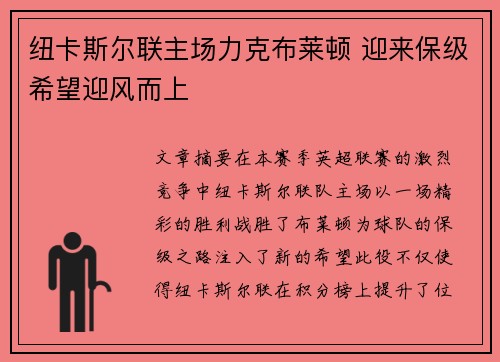 纽卡斯尔联主场力克布莱顿 迎来保级希望迎风而上

文章摘要在本赛季英超联赛的激烈竞争中纽卡斯尔联队主场以一场精彩的胜利战胜了布莱顿为球队的保级之路注入了新的希望此役不仅使得纽卡斯尔联在积分榜上提升了位